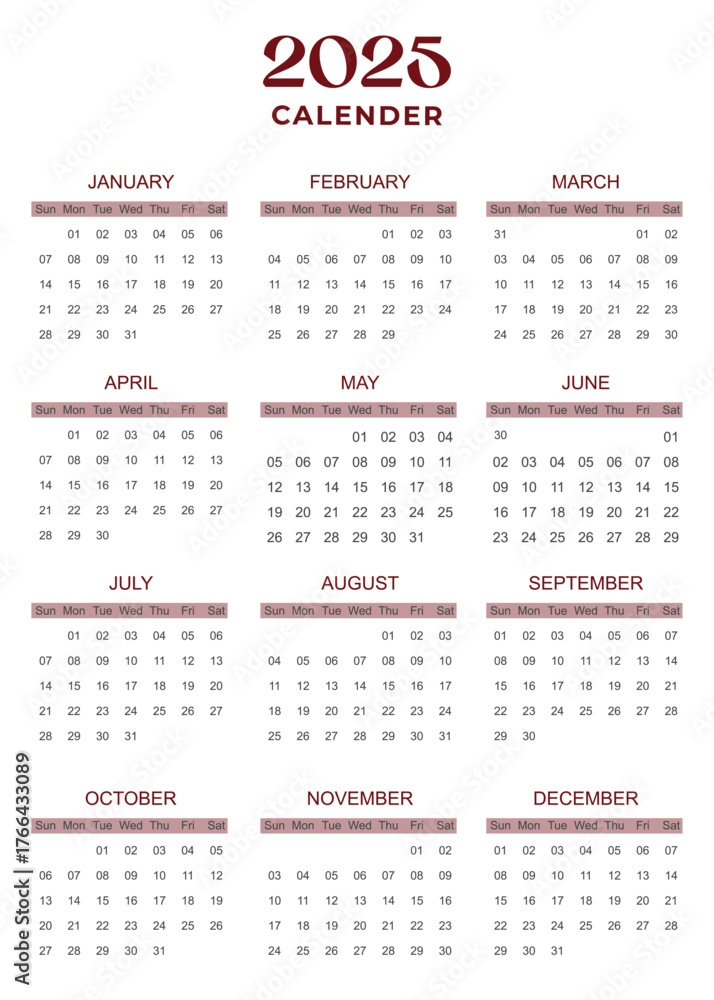 2025
CALENDER

JANUARY

| Sun | Mon | Tue | Wed | Thu | Fri | Sat |
|---|---|---|---|---|---|---|
| | 01 | 02 | 03 | 04 | 05 | 06 |
| 07 | 08 | 09 | 10 | 11 | 12 | 13 |
| 14 | 15 | 16 | 17 | 18 | 19 | 20 |
| 21 | 22 | 23 | 24 | 25 | 26 | 27 |
| 28 | 29 | 30 | 31 | | | |

FEBRUARY

| Sun | Mon | Tue | Wed | Thu | Fri | Sat |
|---|---|---|---|---|---|---|
| | | | | 01 | 02 | 03 |
| 04 | 05 | 06 | 07 | 08 | 09 | 10 |
| 11 | 12 | 13 | 14 | 15 | 16 | 17 |
| 18 | 19 | 20 | 21 | 22 | 23 | 24 |
| 25 | 26 | 27 | 28 | 29 | | |

MARCH

| Sun | Mon | Tue | Wed | Thu | Fri | Sat |
|---|---|---|---|---|---|---|
| 31 | | | | | 01 | 02 |
| 03 | 04 | 05 | 06 | 07 | 08 | 09 |
| 10 | 11 | 12 | 13 | 14 | 15 | 16 |
| 17 | 18 | 19 | 20 | 21 | 22 | 23 |
| 24 | 25 | 26 | 27 | 28 | 29 | 30 |

APRIL

| Sun | Mon | Tue | Wed | Thu | Fri | Sat |
|---|---|---|---|---|---|---|
| | 01 | 02 | 03 | 04 | 05 | 06 |
| 07 | 08 | 09 | 10 | 11 | 12 | 13 |
| 14 | 15 | 16 | 17 | 18 | 19 | 20 |
| 21 | 22 | 23 | 24 | 25 | 26 | 27 |
| 28 | 29 | 30 | | | | |

MAY

| Sun | Mon | Tue | Wed | Thu | Fri | Sat |
|---|---|---|---|---|---|---|
| | | | 01 | 02 | 03 | 04 |
| 05 | 06 | 07 | 08 | 09 | 10 | 11 |
| 12 | 13 | 14 | 15 | 16 | 17 | 18 |
| 19 | 20 | 21 | 22 | 23 | 24 | 25 |
| 26 | 27 | 28 | 29 | 30 | 31 | |

JUNE

| Sun | Mon | Tue | Wed | Thu | Fri | Sat |
|---|---|---|---|---|---|---|
| 30 | | | | | | 01 |
| 02 | 03 | 04 | 05 | 06 | 07 | 08 |
| 09 | 10 | 11 | 12 | 13 | 14 | 15 |
| 16 | 17 | 18 | 19 | 20 | 21 | 22 |
| 23 | 24 | 25 | 26 | 27 | 28 | 29 |

JULY

| Sun | Mon | Tue | Wed | Thu | Fri | Sat |
|---|---|---|---|---|---|---|
| | 01 | 02 | 03 | 04 | 05 | 06 |
| 07 | 08 | 09 | 10 | 11 | 12 | 13 |
| 14 | 15 | 16 | 17 | 18 | 19 | 20 |
| 21 | 22 | 23 | 24 | 25 | 26 | 27 |
| 28 | 29 | 30 | 31 | | | |

AUGUST

| Sun | Mon | Tue | Wed | Thu | Fri | Sat |
|---|---|---|---|---|---|---|
| | | | | 01 | 02 | 03 |
| 04 | 05 | 06 | 07 | 08 | 09 | 10 |
| 11 | 12 | 13 | 14 | 15 | 16 | 17 |
| 18 | 19 | 20 | 21 | 22 | 23 | 24 |
| 25 | 26 | 27 | 28 | 29 | 30 | 31 |

SEPTEMBER

| Sun | Mon | Tue | Wed | Thu | Fri | Sat |
|---|---|---|---|---|---|---|
| 01 | 02 | 03 | 04 | 05 | 06 | 07 |
| 08 | 09 | 10 | 11 | 12 | 13 | 14 |
| 15 | 16 | 17 | 18 | 19 | 20 | 21 |
| 22 | 23 | 24 | 25 | 26 | 27 | 28 |
| 29 | 30 | | | | | |

OCTOBER

| Sun | Mon | Tue | Wed | Thu | Fri | Sat |
|---|---|---|---|---|---|---|
| | | 01 | 02 | 03 | 04 | 05 |
| 06 | 07 | 08 | 09 | 10 | 11 | 12 |
| 13 | 14 | 15 | 16 | 17 | 18 | 19 |
| 20 | 21 | 22 | 23 | 24 | 25 | 26 |
| 27 | 28 | 29 | 30 | 31 | | |

NOVEMBER

| Sun | Mon | Tue | Wed | Thu | Fri | Sat |
|---|---|---|---|---|---|---|
| | | | | | 01 | 02 |
| 03 | 04 | 05 | 06 | 07 | 08 | 09 |
| 10 | 11 | 12 | 13 | 14 | 15 | 16 |
| 17 | 18 | 19 | 20 | 21 | 22 | 23 |
| 24 | 25 | 26 | 27 | 28 | 29 | 30 |

DECEMBER

| Sun | Mon | Tue | Wed | Thu | Fri | Sat |
|---|---|---|---|---|---|---|
| 01 | 02 | 03 | 04 | 05 | 06 | 07 |
| 08 | 09 | 10 | 11 | 12 | 13 | 14 |
| 15 | 16 | 17 | 18 | 19 | 20 | 21 |
| 22 | 23 | 24 | 25 | 26 | 27 | 28 |
| 29 | 30 | 31 | | | | |

Adobe Stock | #1766433089